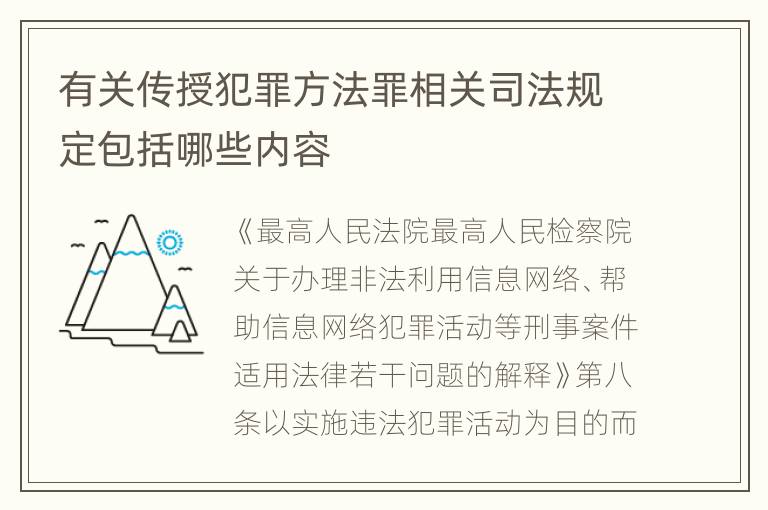 有关传授犯罪方法罪相关司法规定包括哪些内容

《最高人民法院最高人民检察院关于办理非法利用信息网络、帮助信息网络犯罪活动等刑事案件适用法律若干问题的解释》第八条以实施违法犯罪活动为目的而